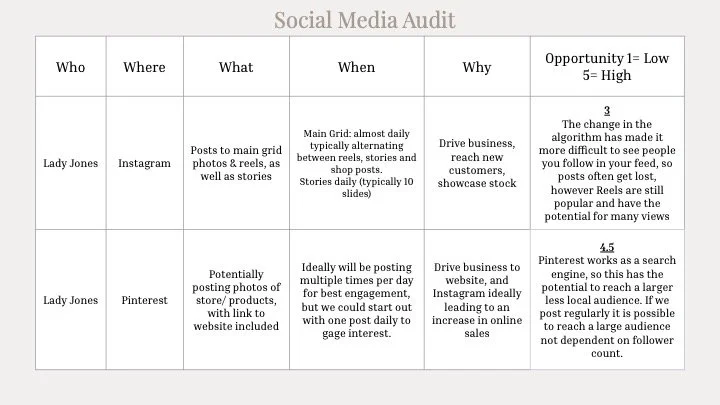 Social Media Audit

| Who | Where | What | When | Why | Opportunity 1= Low 5= High |
|---|---|---|---|---|---|
| Lady Jones | Instagram | Posts to main grid photos & reels, as well as stories | Main Grid: almost daily typically alternating between reels, stories and shop posts. Stories daily (typically 10 slides) | Drive business, reach new customers, showcase stock | 3 The change in the algorithm has made it more difficult to see people you follow in your feed, so posts often get lost, however Reels are still popular and have the potential for many views |
| Lady Jones | Pinterest | Potentially posting photos of store/ products, with link to website included | Ideally will be posting multiple times per day for best engagement, but we could start out with one post daily to gage interest. | Drive business to website, and Instagram ideally leading to an increase in online sales | 4.5 Pinterest works as a search engine, so this has the potential to reach a larger less local audience. If we post regularly it is possible to reach a large audience not dependent on follower count. |